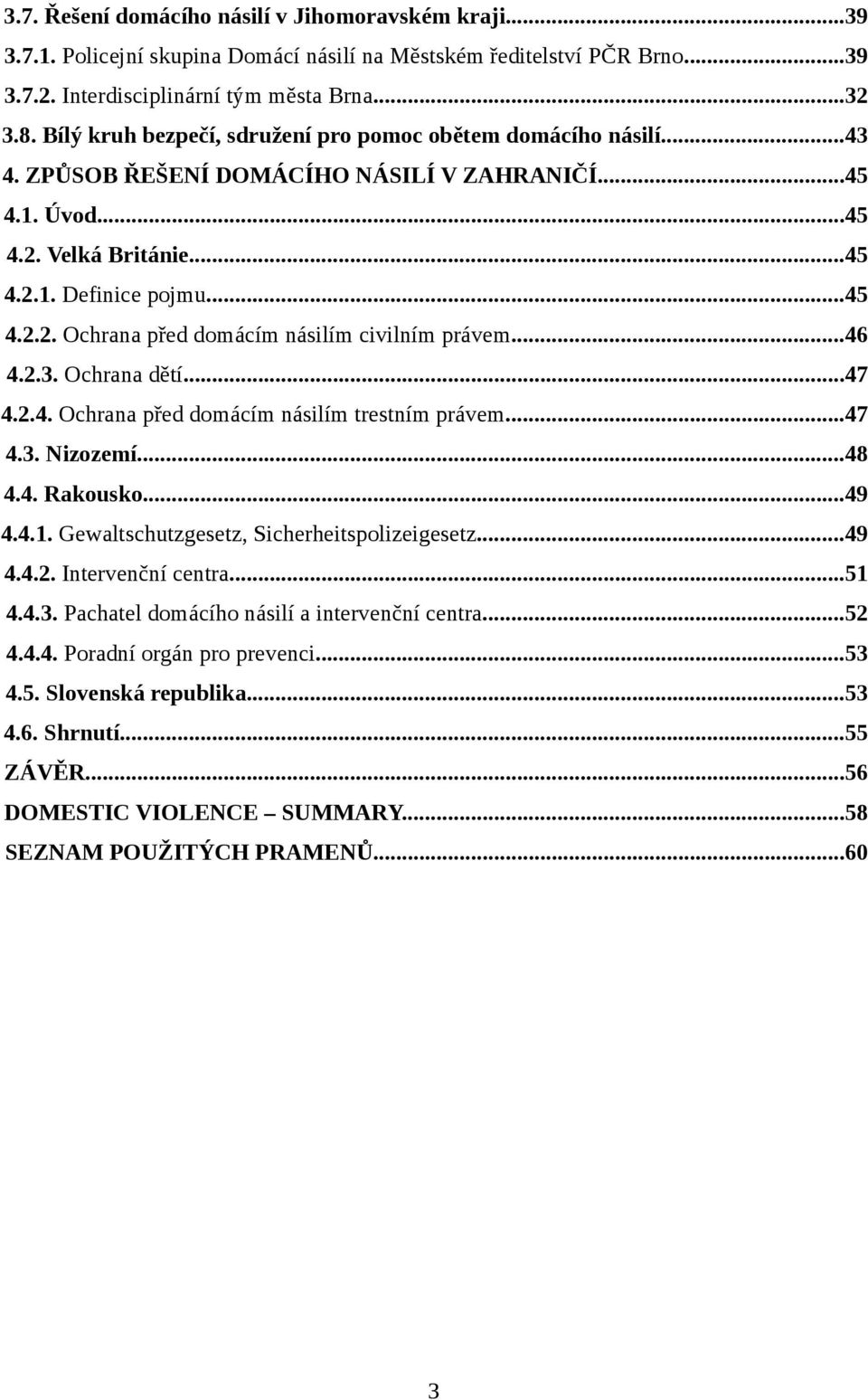 3.7. Řešení domácího násilí v Jihomoravském kraji...39
3.7.1. Policejní skupina Domácí násilí na Městském ředitelství PČR Brno...39
3.7.2. Interdisciplinární tým města Brna...32
3.8. Bílý kruh bezpečí, sdružení pro pomoc obětem domácího násilí...43
4. ZPŮSOB ŘEŠENÍ DOMÁCÍHO NÁSILÍ V ZAHRANIČÍ...45
4.1. Úvod...45
4.2. Velká Británie...45
4.2.1. Definice pojmu...45
4.2.2. Ochrana před domácím násilím civilním právem...46
4.2.3. Ochrana dětí...47
4.2.4. Ochrana před domácím násilím trestním právem...47
4.3. Nizozemí...48
4.4. Rakousko...49
4.4.1. Gewaltschutzgesetz, Sicherheitspolizeigesetz...49
4.4.2. Intervenční centra...51
4.4.3. Pachatel domácího násilí a intervenční centra...52
4.4.4. Poradní orgán pro prevenci...53
4.5. Slovenská republika...53
4.6. Shrnutí...55
ZÁVĚR...56
DOMESTIC VIOLENCE – SUMMARY...58
SEZNAM POUŽITÝCH PRAMENŮ...60

3